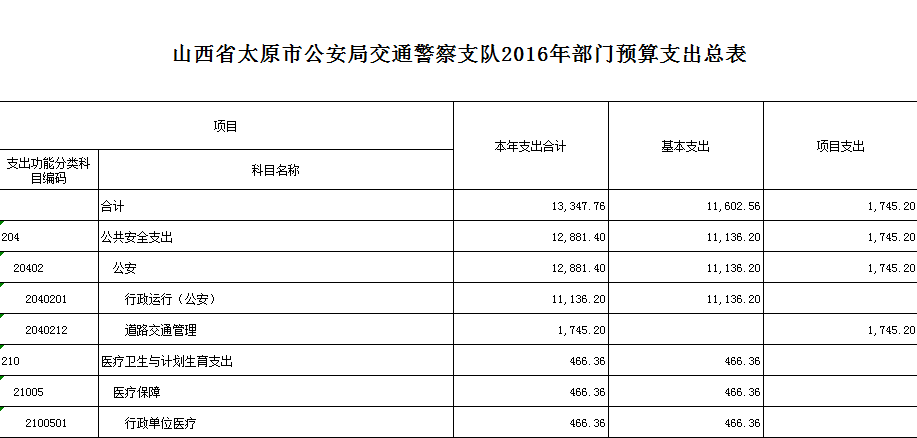 山西省太原市公安局交通警察支队2016年部门预算支出总表

| 项目 | | 本年支出合计 | 基本支出 | 项目支出 |
|---|---|---|---|---|
| 支出功能分类科目编码 | 科目名称 | | | |
| | 合计 | 13,347.76 | 11,602.56 | 1,745.20 |
| 204 | 公共安全支出 | 12,881.40 | 11,136.20 | 1,745.20 |
| 20402 | 公安 | 12,881.40 | 11,136.20 | 1,745.20 |
| 2040201 | 行政运行（公安） | 11,136.20 | 11,136.20 | |
| 2040212 | 道路交通管理 | 1,745.20 | | 1,745.20 |
| 210 | 医疗卫生与计划生育支出 | 466.36 | 466.36 | |
| 21005 | 医疗保障 | 466.36 | 466.36 | |
| 2100501 | 行政单位医疗 | 466.36 | 466.36 | |